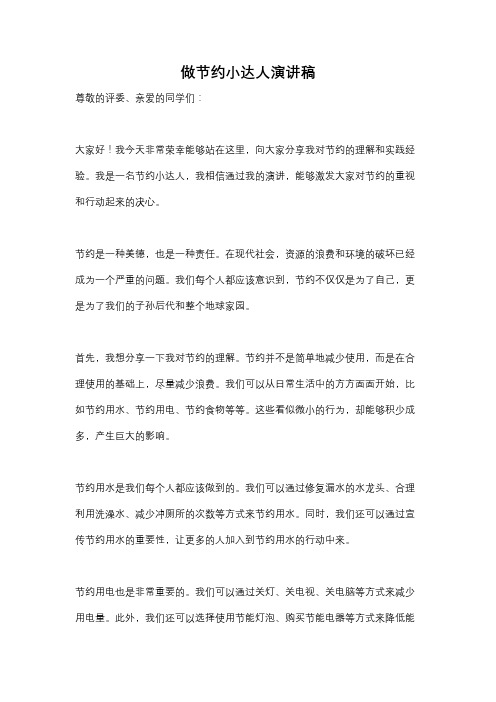 做节约小达人演讲稿

尊敬的评委、亲爱的同学们：

大家好！我今天非常荣幸能够站在这里，向大家分享我对节约的理解和实践经验。我是一名节约小达人，我相信通过我的演讲，能够激发大家对节约的重视和行动起来的决心。

节约是一种美德，也是一种责任。在现代社会，资源的浪费和环境的破坏已经成为一个严重的问题。我们每个人都应该意识到，节约不仅仅是为了自己，更是为了我们的子孙后代和整个地球家园。

首先，我想分享一下我对节约的理解。节约并不是简单地减少使用，而是在合理使用的基础上，尽量减少浪费。我们可以从日常生活中的方方面面开始，比如节约用水、节约用电、节约食物等等。这些看似微小的行为，却能够积少成多，产生巨大的影响。

节约用水是我们每个人都应该做到的。我们可以通过修复漏水的水龙头、合理利用洗澡水、减少冲厕所的次数等方式来节约用水。同时，我们还可以通过宣传节约用水的重要性，让更多的人加入到节约用水的行动中来。

节约用电也是非常重要的。我们可以通过关灯、关电视、关电脑等方式来减少用电量。此外，我们还可以选择使用节能灯泡、购买节能电器等方式来降低能